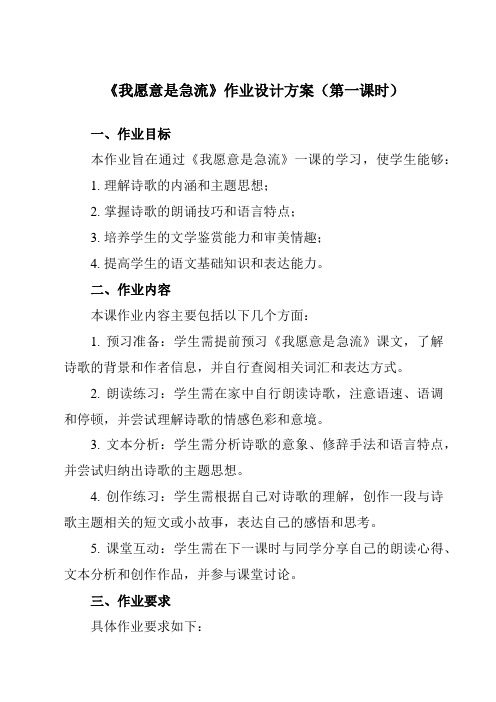 《我愿意是急流》作业设计方案（第一课时）

一、作业目标

本作业旨在通过《我愿意是急流》一课的学习，使学生能够：

1. 理解诗歌的内涵和主题思想；

2. 掌握诗歌的朗诵技巧和语言特点；

3. 培养学生的文学鉴赏能力和审美情趣；

4. 提高学生的语文基础知识和表达能力。

二、作业内容

本课作业内容主要包括以下几个方面：

1. 预习准备：学生需提前预习《我愿意是急流》课文，了解诗歌的背景和作者信息，并自行查阅相关词汇和表达方式。

2. 朗读练习：学生需在家中自行朗读诗歌，注意语速、语调和停顿，并尝试理解诗歌的情感色彩和意境。

3. 文本分析：学生需分析诗歌的意象、修辞手法和语言特点，并尝试归纳出诗歌的主题思想。

4. 创作练习：学生需根据自己对诗歌的理解，创作一段与诗歌主题相关的短文或小故事，表达自己的感悟和思考。

5. 课堂互动：学生需在下一课时与同学分享自己的朗读心得、文本分析和创作作品，并参与课堂讨论。

三、作业要求

具体作业要求如下：